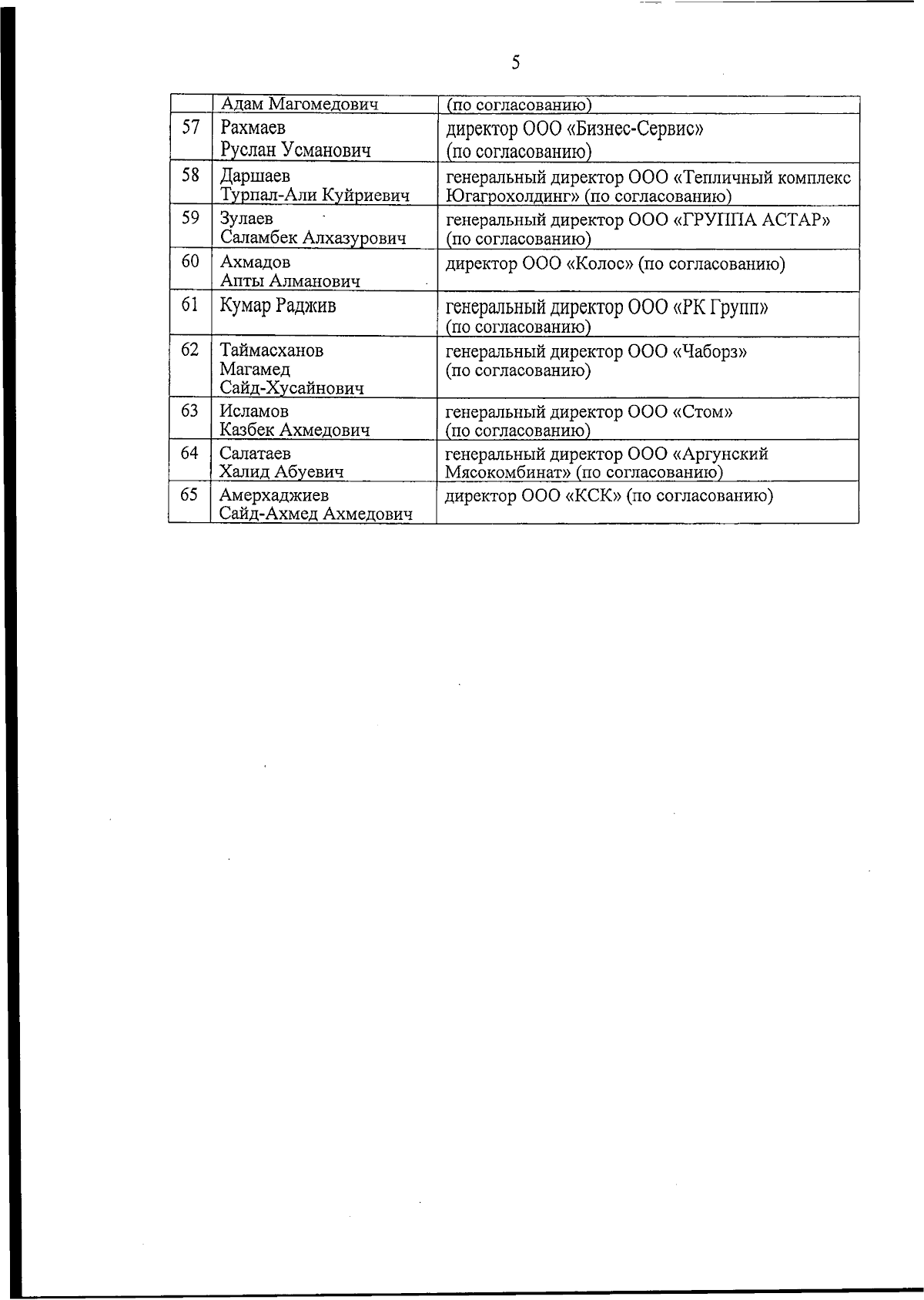 5

|  |  |  |
|---|---|---|
|  | Адам Магомедович | (по согласованию) |
| 57 | Рахмаев Руслан Усманович | директор ООО «Бизнес-Сервис» (по согласованию) |
| 58 | Даршаев Турпал-Али Куйриевич | генеральный директор ООО «Тепличный комплекс Югагрохолдинг» (по согласованию) |
| 59 | Зулаев Саламбек Алхазурович | генеральный директор ООО «ГРУППА АСТАР» (по согласованию) |
| 60 | Ахмадов Апты Алманович | директор ООО «Колос» (по согласованию) |
| 61 | Кумар Раджив | генеральный директор ООО «РК Групп» (по согласованию) |
| 62 | Таймасханов Магамед Сайд-Хусайнович | генеральный директор ООО «Чаборз» (по согласованию) |
| 63 | Исламов Казбек Ахмедович | генеральный директор ООО «Стом» (по согласованию) |
| 64 | Салатаев Халид Абуевич | генеральный директор ООО «Аргунский Мясокомбинат» (по согласованию) |
| 65 | Амерхаджиев Сайд-Ахмед Ахмедович | директор ООО «КСК» (по согласованию) |